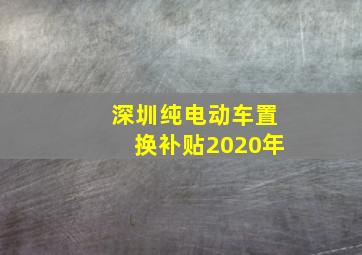 深圳纯电动车置换补贴2020年